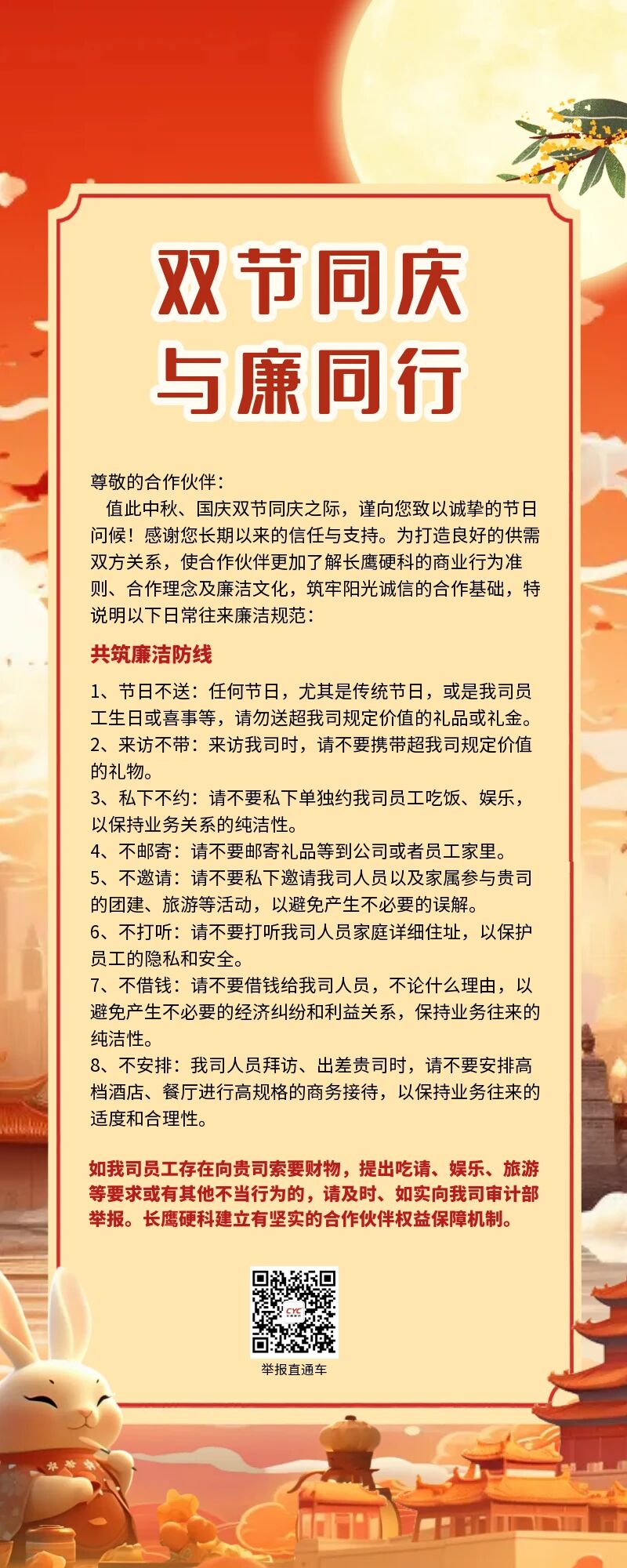 双节同庆
与廉同行

尊敬的合作伙伴：
值此中秋、国庆双节同庆之际，谨向您致以诚挚的节日问候！感谢您长期以来的信任与支持。为打造良好的供需双方关系，使合作伙伴更加了解长鹰硬科的商业行为准则、合作理念及廉洁文化，筑牢阳光诚信的合作基础，特说明以下日常往来廉洁规范：

共筑廉洁防线

1、节日不送：任何节日，尤其是传统节日，或是我司员工生日或喜事等，请勿送超我司规定价值的礼品或礼金。
2、来访不带：来访我司时，请不要携带超我司规定价值的礼物。
3、私下不约：请不要私下单独约我司员工吃饭、娱乐，以保持业务关系的纯洁性。
4、不邮寄：请不要邮寄礼品等到公司或者员工家里。
5、不邀请：请不要私下邀请我司人员以及家属参与贵司的团建、旅游等活动，以避免产生不必要的误解。
6、不打听：请不要打听我司人员家庭详细住址，以保护员工的隐私和安全。
7、不借钱：请不要借钱给我司人员，不论什么理由，以避免产生不必要的经济纠纷和利益关系，保持业务往来的纯洁性。
8、不安排：我司人员拜访、出差贵司时，请不要安排高档酒店、餐厅进行高规格的商务接待，以保持业务往来的适度和合理性。

如我司员工存在向贵司索要财物，提出吃请、娱乐、旅游等要求或有其他不当行为的，请及时、如实向我司审计部举报。长鹰硬科建立有坚实的合作伙伴权益保障机制。

CYC
举报直通车